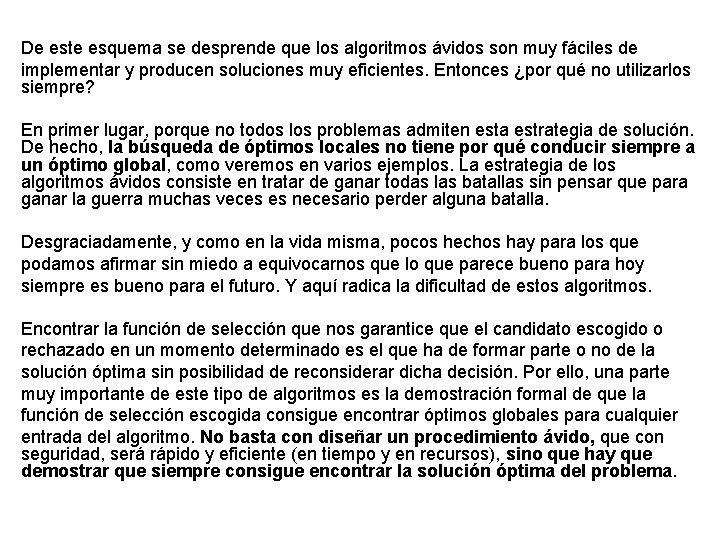 De este esquema se desprende que los algoritmos ávidos son muy fáciles de implementar y producen soluciones muy eficientes. Entonces ¿por qué no utilizarlos siempre?

En primer lugar, porque no todos los problemas admiten esta estrategia de solución. De hecho, la búsqueda de óptimos locales no tiene por qué conducir siempre a un óptimo global, como veremos en varios ejemplos. La estrategia de los algoritmos ávidos consiste en tratar de ganar todas las batallas sin pensar que para ganar la guerra muchas veces es necesario perder alguna batalla.

Desgraciadamente, y como en la vida misma, pocos hechos hay para los que podamos afirmar sin miedo a equivocarnos que lo que parece bueno para hoy siempre es bueno para el futuro. Y aquí radica la dificultad de estos algoritmos.

Encontrar la función de selección que nos garantice que el candidato escogido o rechazado en un momento determinado es el que ha de formar parte o no de la solución óptima sin posibilidad de reconsiderar dicha decisión. Por ello, una parte muy importante de este tipo de algoritmos es la demostración formal de que la función de selección escogida consigue encontrar óptimos globales para cualquier entrada del algoritmo. No basta con diseñar un procedimiento ávido, que con seguridad, será rápido y eficiente (en tiempo y en recursos), sino que hay que demostrar que siempre consigue encontrar la solución óptima del problema.